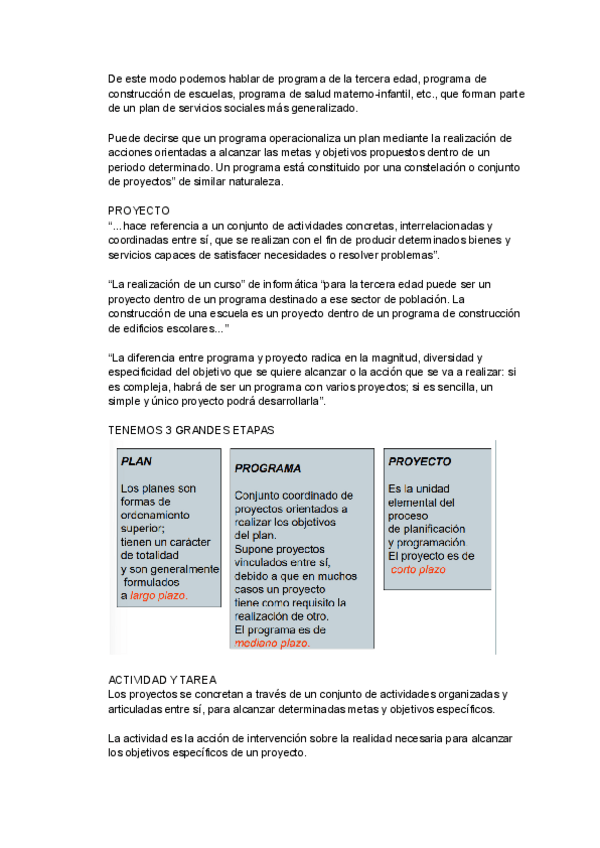 De este modo podemos hablar de programa de la tercera edad, programa de construcción de escuelas, programa de salud materno-infantil, etc., que forman parte de un plan de servicios sociales más generalizado.

Puede decirse que un programa operacionaliza un plan mediante la realización de acciones orientadas a alcanzar las metas y objetivos propuestos dentro de un periodo determinado. Un programa está constituido por una constelación o conjunto de proyectos" de similar naturaleza.

PROYECTO
"...hace referencia a un conjunto de actividades concretas, interrelacionadas y coordinadas entre sí, que se realizan con el fin de producir determinados bienes y servicios capaces de satisfacer necesidades o resolver problemas".

"La realización de un curso" de informática "para la tercera edad puede ser un proyecto dentro de un programa destinado a ese sector de población. La construcción de una escuela es un proyecto dentro de un programa de construcción de edificios escolares..."

"La diferencia entre programa y proyecto radica en la magnitud, diversidad y especificidad del objetivo que se quiere alcanzar o la acción que se va a realizar: si es compleja, habrá de ser un programa con varios proyectos; si es sencilla, un simple y único proyecto podrá desarrollarla".

TENEMOS 3 GRANDES ETAPAS

PLAN
Los planes son formas de ordenamiento superior; tienen un carácter de totalidad y son generalmente formulados a largo plazo.

PROGRAMA
Conjunto coordinado de proyectos orientados a realizar los objetivos del plan. Supone proyectos vinculados entre sí, debido a que en muchos casos un proyecto tiene como requisito la realización de otro. El programa es de mediano plazo.

PROYECTO
Es la unidad elemental del proceso de planificación y programación El proyecto es de corto plazo

ACTIVIDAD Y TAREA
Los proyectos se concretan a través de un conjunto de actividades organizadas y articuladas entre sí, para alcanzar determinadas metas y objetivos específicos.

La actividad es la acción de intervención sobre la realidad necesaria para alcanzar los objetivos específicos de un proyecto.